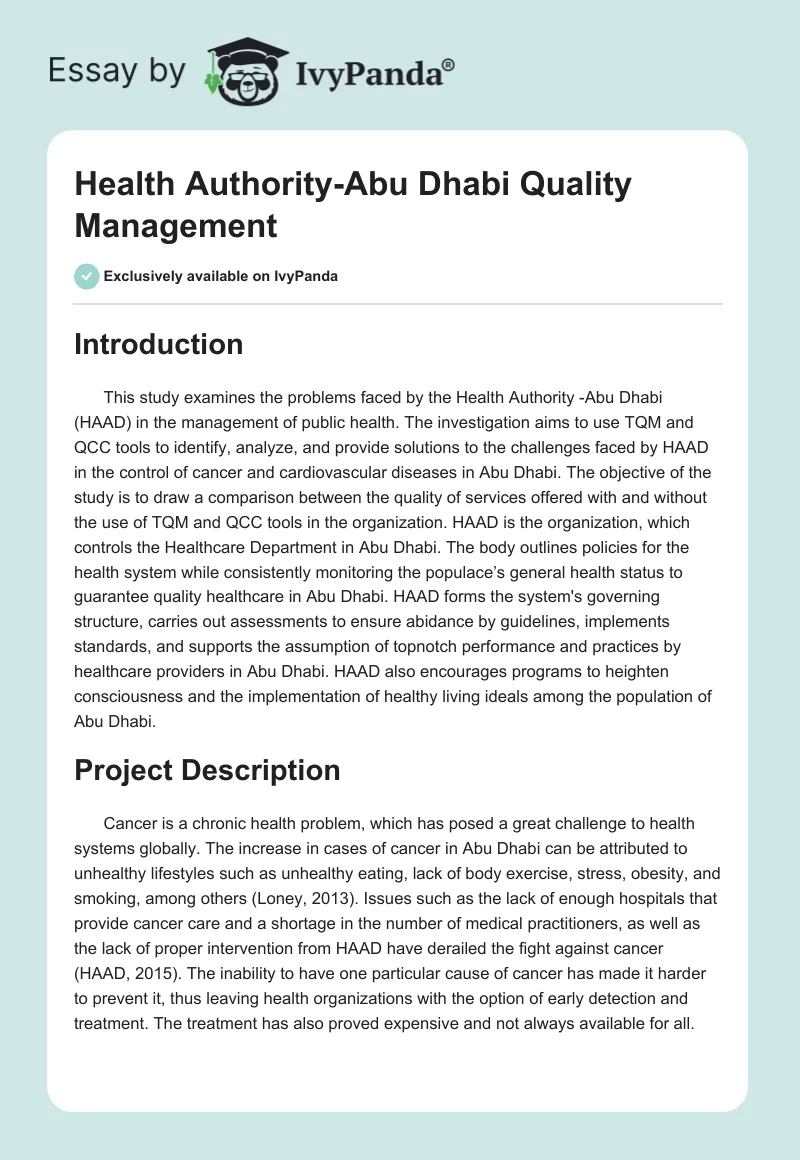 Essay by IvyPanda®

Health Authority-Abu Dhabi Quality Management

Exclusively available on IvyPanda

Introduction

This study examines the problems faced by the Health Authority -Abu Dhabi (HAAD) in the management of public health. The investigation aims to use TQM and QCC tools to identify, analyze, and provide solutions to the challenges faced by HAAD in the control of cancer and cardiovascular diseases in Abu Dhabi. The objective of the study is to draw a comparison between the quality of services offered with and without the use of TQM and QCC tools in the organization. HAAD is the organization, which controls the Healthcare Department in Abu Dhabi. The body outlines policies for the health system while consistently monitoring the populace's general health status to guarantee quality healthcare in Abu Dhabi. HAAD forms the system's governing structure, carries out assessments to ensure abidance by guidelines, implements standards, and supports the assumption of topnotch performance and practices by healthcare providers in Abu Dhabi. HAAD also encourages programs to heighten consciousness and the implementation of healthy living ideals among the population of Abu Dhabi.

Project Description

Cancer is a chronic health problem, which has posed a great challenge to health systems globally. The increase in cases of cancer in Abu Dhabi can be attributed to unhealthy lifestyles such as unhealthy eating, lack of body exercise, stress, obesity, and smoking, among others (Loney, 2013). Issues such as the lack of enough hospitals that provide cancer care and a shortage in the number of medical practitioners, as well as the lack of proper intervention from HAAD have derailed the fight against cancer (HAAD, 2015). The inability to have one particular cause of cancer has made it harder to prevent it, thus leaving health organizations with the option of early detection and treatment. The treatment has also proved expensive and not always available for all.